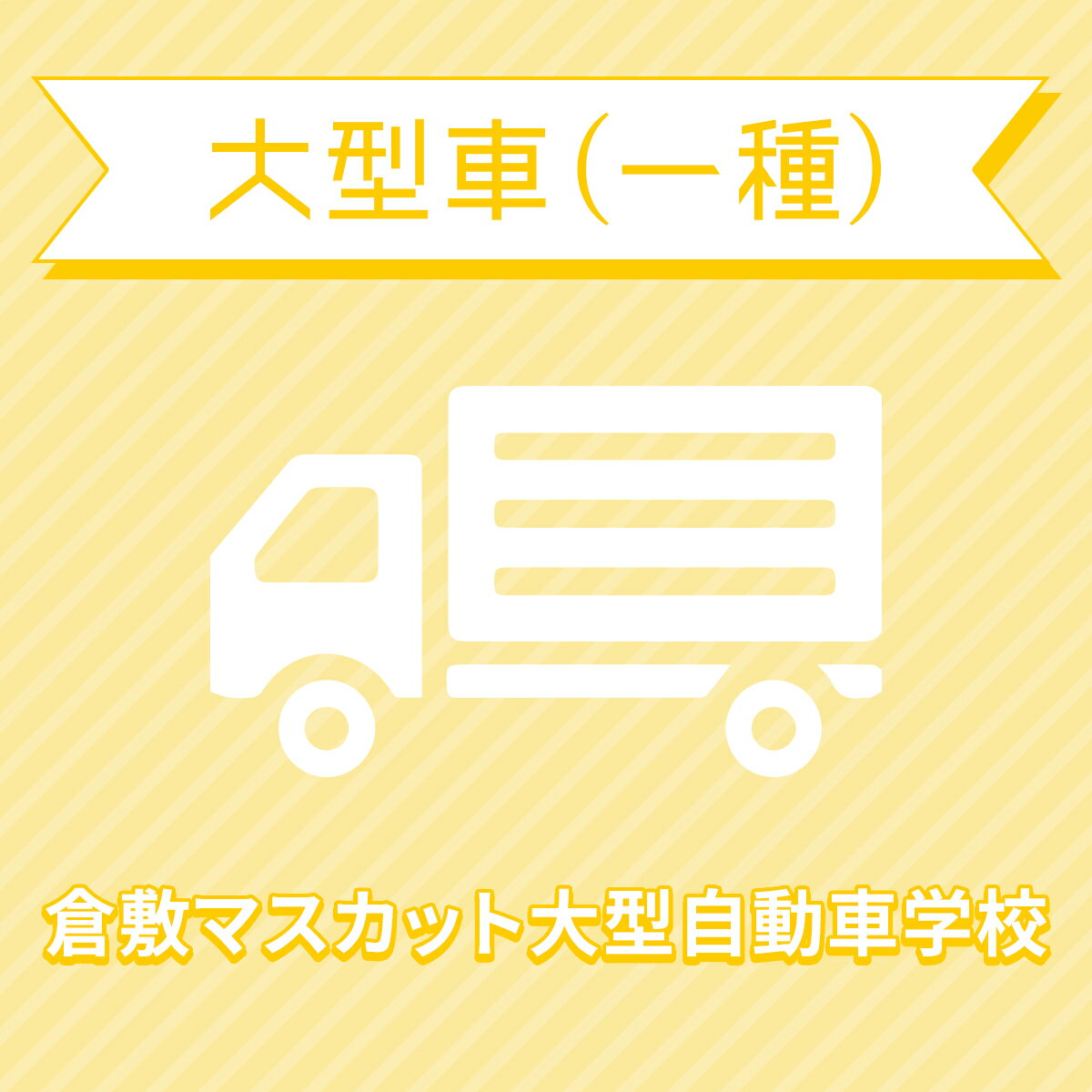 大型車(一種)

倉敷マスカット大型自動車学校